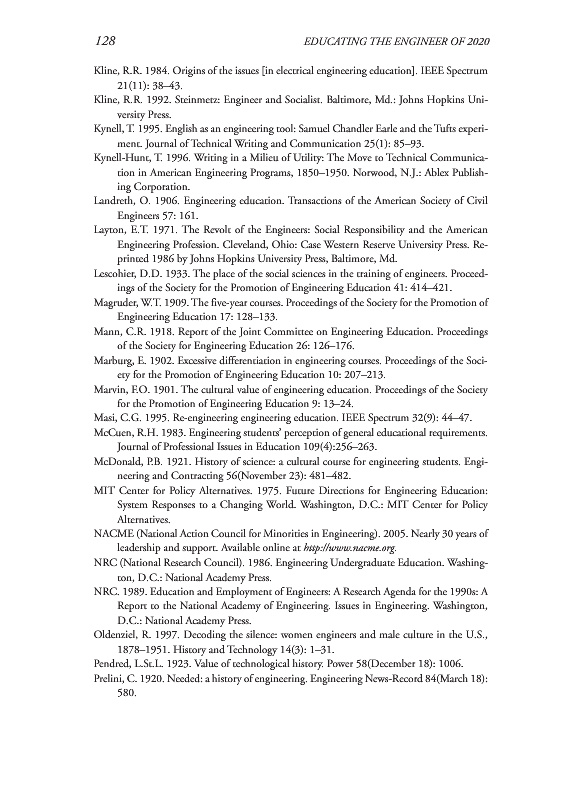 128 EDUCATING THE ENGINEER OF 2020

Kline, R.R. 1984. Origins of the issues [in electrical engineering education]. IEEE Spectrum 21(11): 38–43.

Kline, R.R. 1992. Steinmetz: Engineer and Socialist. Baltimore, Md.: Johns Hopkins University Press.

Kynell, T. 1995. English as an engineering tool: Samuel Chandler Earle and the Tufts experiment. Journal of Technical Writing and Communication 25(1): 85–93.

Kynell-Hunt, T. 1996. Writing in a Milieu of Utility: The Move to Technical Communication in American Engineering Programs, 1850–1950. Norwood, N.J.: Ablex Publishing Corporation.

Landreth, O. 1906. Engineering education. Transactions of the American Society of Civil Engineers 57: 161.

Layton, E.T. 1971. The Revolt of the Engineers: Social Responsibility and the American Engineering Profession. Cleveland, Ohio: Case Western Reserve University Press. Reprinted 1986 by Johns Hopkins University Press, Baltimore, Md.

Lescohier, D.D. 1933. The place of the social sciences in the training of engineers. Proceedings of the Society for the Promotion of Engineering Education 41: 414–421.

Magruder, W.T. 1909. The five-year courses. Proceedings of the Society for the Promotion of Engineering Education 17: 128–133.

Mann, C.R. 1918. Report of the Joint Committee on Engineering Education. Proceedings of the Society for Engineering Education 26: 126–176.

Marburg, E. 1902. Excessive differentiation in engineering courses. Proceedings of the Society for the Promotion of Engineering Education 10: 207–213.

Marvin, F.O. 1901. The cultural value of engineering education. Proceedings of the Society for the Promotion of Engineering Education 9: 13–24.

Masi, C.G. 1995. Re-engineering engineering education. IEEE Spectrum 32(9): 44–47.

McCuen, R.H. 1983. Engineering students' perception of general educational requirements. Journal of Professional Issues in Education 109(4):256–263.

McDonald, P.B. 1921. History of science: a cultural course for engineering students. Engineering and Contracting 56(November 23): 481–482.

MIT Center for Policy Alternatives. 1975. Future Directions for Engineering Education: System Responses to a Changing World. Washington, D.C.: MIT Center for Policy Alternatives.

NACME (National Action Council for Minorities in Engineering). 2005. Nearly 30 years of leadership and support. Available online at http://www.nacme.org.

NRC (National Research Council). 1986. Engineering Undergraduate Education. Washington, D.C.: National Academy Press.

NRC. 1989. Education and Employment of Engineers: A Research Agenda for the 1990s: A Report to the National Academy of Engineering. Issues in Engineering. Washington, D.C.: National Academy Press.

Oldenziel, R. 1997. Decoding the silence: women engineers and male culture in the U.S., 1878–1951. History and Technology 14(3): 1–31.

Pendred, L.St.L. 1923. Value of technological history. Power 58(December 18): 1006.

Prelini, C. 1920. Needed: a history of engineering. Engineering News-Record 84(March 18): 580.